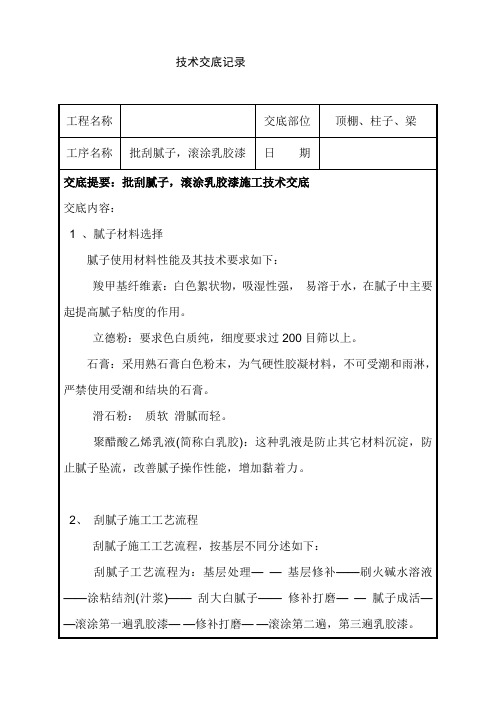 技术交底记录

| 工程名称 | | 交底部位 | 顶棚、柱子、梁 |
|---|---|---|---|
| 工序名称 | 批刮腻子，滚涂乳胶漆 | 日　期 | |

交底提要：批刮腻子，滚涂乳胶漆施工技术交底

交底内容：

1 、腻子材料选择

腻子使用材料性能及其技术要求如下：

羧甲基纤维素：白色絮状物，吸湿性强， 易溶于水，在腻子中主要起提高腻子粘度的作用。

立德粉：要求色白质纯，细度要求过 200 目筛以上。

石膏：采用熟石膏白色粉末，为气硬性胶凝材料，不可受潮和雨淋，严禁使用受潮和结块的石膏。

滑石粉： 质软 滑腻而轻。

聚醋酸乙烯乳液(简称白乳胶)：这种乳液是防止其它材料沉淀，防止腻子坠流，改善腻子操作性能，增加黏着力。

2、 刮腻子施工工艺流程

刮腻子施工工艺流程，按基层不同分述如下：

刮腻子工艺流程为：基层处理— — 基层修补——刷火碱水溶液——涂粘结剂(汁浆)—— 刮大白腻子—— 修补打磨— — 腻子成活——滚涂第一遍乳胶漆— —修补打磨— —滚涂第二遍，第三遍乳胶漆。